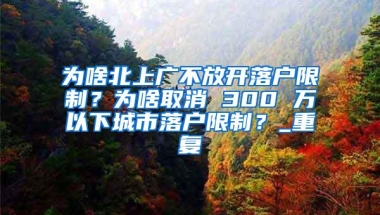 为啥北上广不放开落户限制？为啥取消 300 万以下城市落户限制？_重复